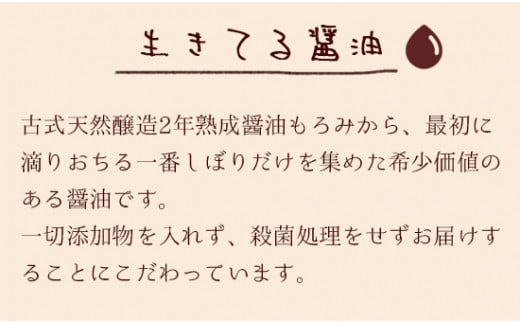 生きてる醤油

古式天然醸造2年熟成醤油もろみから、最初に滴りおちる一番しぼりだけを集めた希少価値のある醤油です。
一切添加物を入れず、殺菌処理をせずお届けすることにこだわっています。